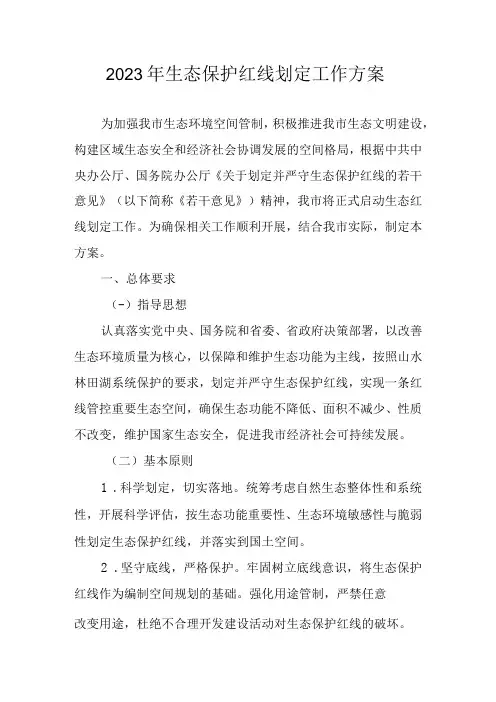 2023年生态保护红线划定工作方案

为加强我市生态环境空间管制，积极推进我市生态文明建设，构建区域生态安全和经济社会协调发展的空间格局，根据中共中央办公厅、国务院办公厅《关于划定并严守生态保护红线的若干意见》（以下简称《若干意见》）精神，我市将正式启动生态红线划定工作。为确保相关工作顺利开展，结合我市实际，制定本方案。

一、总体要求

(-）指导思想

认真落实党中央、国务院和省委、省政府决策部署，以改善生态环境质量为核心，以保障和维护生态功能为主线，按照山水林田湖系统保护的要求，划定并严守生态保护红线，实现一条红线管控重要生态空间，确保生态功能不降低、面积不减少、性质不改变，维护国家生态安全，促进我市经济社会可持续发展。

（二）基本原则

1．科学划定，切实落地。统筹考虑自然生态整体性和系统性，开展科学评估，按生态功能重要性、生态环境敏感性与脆弱性划定生态保护红线，并落实到国土空间。

2．坚守底线，严格保护。牢固树立底线意识，将生态保护红线作为编制空间规划的基础。强化用途管制，严禁任意改变用途，杜绝不合理开发建设活动对生态保护红线的破坏。